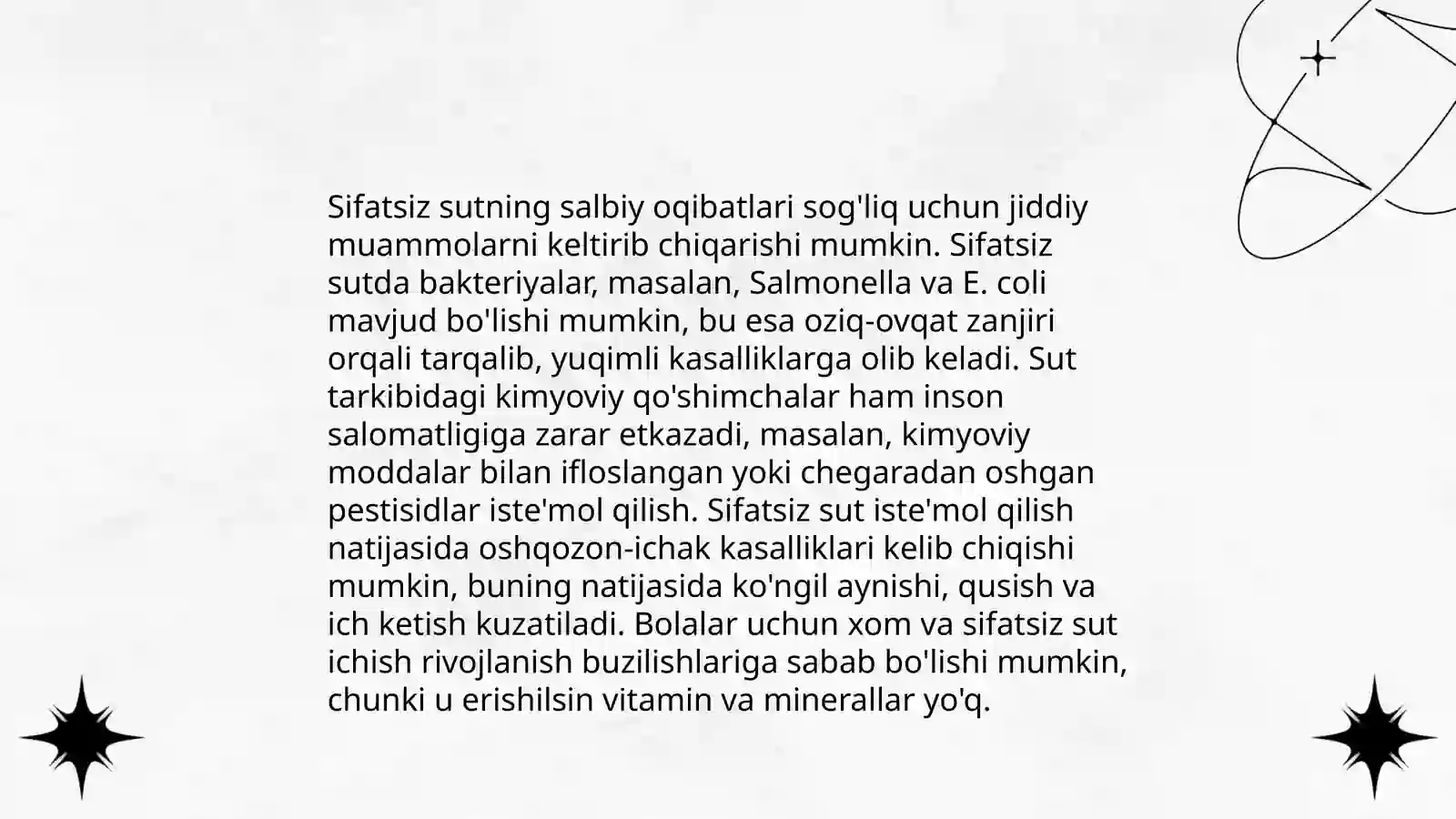 Sifatsiz sutning salbiy oqibatlari sog'liq uchun jiddiy muammolarni keltirib chiqarishi mumkin. Sifatsiz sutda bakteriyalar, masalan, Salmonella va E. coli mavjud bo'lishi mumkin, bu esa oziq-ovqat zanjiri orqali tarqalib, yuqimli kasalliklarga olib keladi. Sut tarkibidagi kimyoviy qo'shimchalar ham inson salomatligiga zarar etkazadi, masalan, kimyoviy moddalar bilan ifloslangan yoki chegaradan oshgan pestisidlar iste'mol qilish. Sifatsiz sut iste'mol qilish natijasida oshqozon-ichak kasalliklari kelib chiqishi mumkin, buning natijasida ko'ngil aynishi, qusish va ich ketish kuzatiladi. Bolalar uchun xom va sifatsiz sut ichish rivojlanish buzilishlariga sabab bo'lishi mumkin, chunki u erishilsin vitamin va minerallar yo'q.